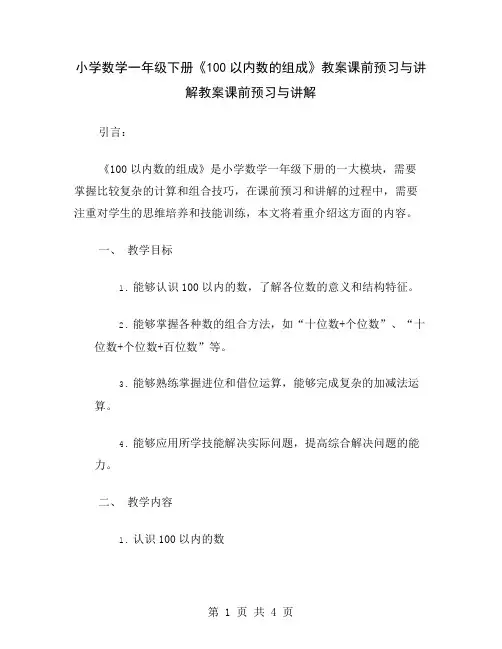 小学数学一年级下册《100 以内数的组成》教案课前预习与讲解教案课前预习与讲解

引言：

《100 以内数的组成》是小学数学一年级下册的一大模块，需要掌握比较复杂的计算和组合技巧，在课前预习和讲解的过程中，需要注重对学生的思维培养和技能训练，本文将着重介绍这方面的内容。

一、 教学目标

1. 能够认识 100 以内的数，了解各位数的意义和结构特征。

2. 能够掌握各种数的组合方法，如“十位数+个位数”、“十位数+个位数+百位数”等。

3. 能够熟练掌握进位和借位运算，能够完成复杂的加减法运算。

4. 能够应用所学技能解决实际问题，提高综合解决问题的能力。

二、 教学内容

1. 认识 100 以内的数

第 1 页 共 4 页